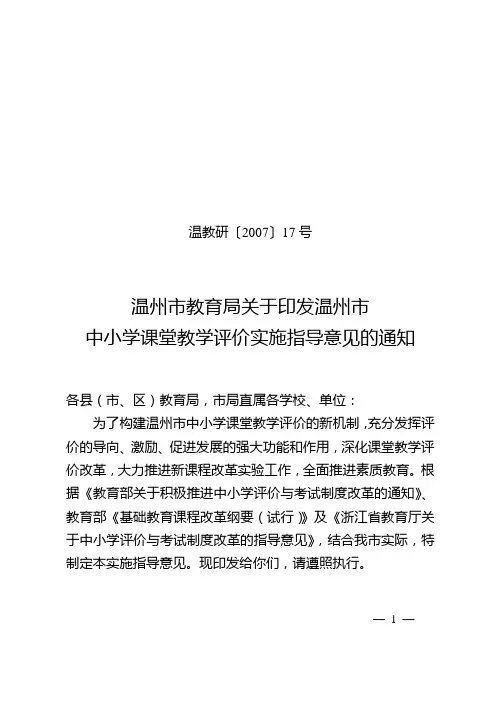 温教研〔2007〕17号

温州市教育局关于印发温州市
中小学课堂教学评价实施指导意见的通知

各县（市、区）教育局，市局直属各学校、单位：

为了构建温州市中小学课堂教学评价的新机制，充分发挥评价的导向、激励、促进发展的强大功能和作用，深化课堂教学评价改革，大力推进新课程改革实验工作，全面推进素质教育。根据《教育部关于积极推进中小学评价与考试制度改革的通知》、教育部《基础教育课程改革纲要（试行）》及《浙江省教育厅关于中小学评价与考试制度改革的指导意见》，结合我市实际，特制定本实施指导意见。现印发给你们，请遵照执行。

— 1 —